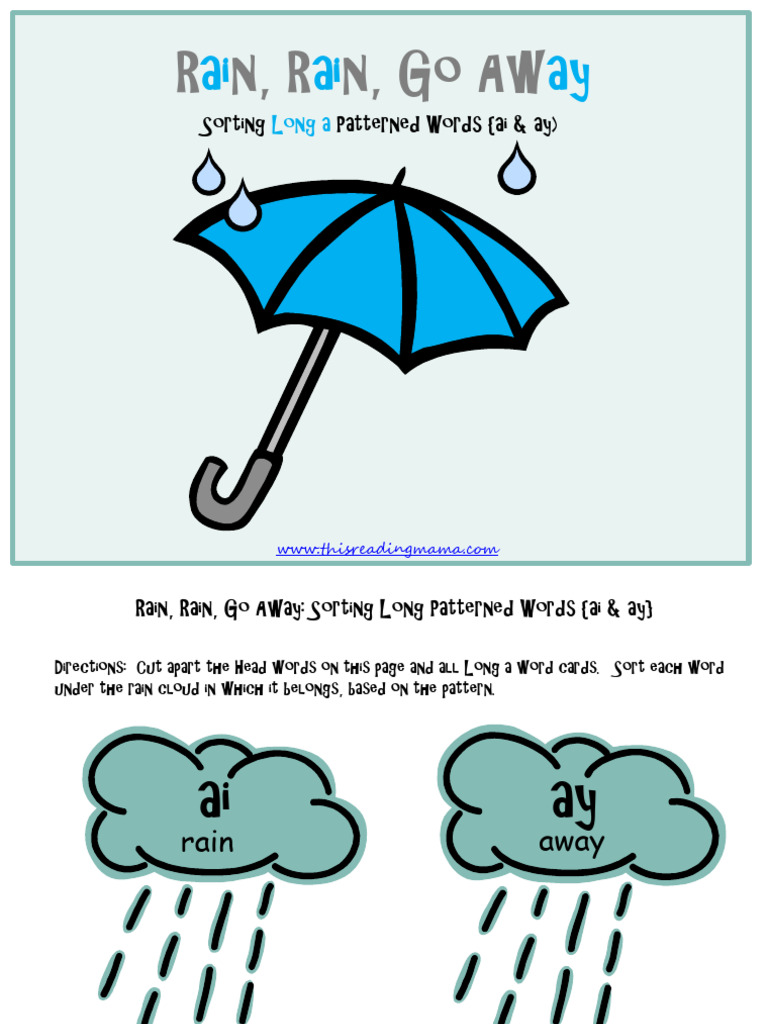 Rain, Rain, Go Away

Sorting Long a Patterned Words {ai & ay}

www.thisreadingmama.com

Rain, Rain, Go Away: Sorting Long Patterned Words {ai & ay}

Directions: Cut apart the head words on this page and all long a word cards. Sort each word under the rain cloud in which it belongs, based on the pattern.

ai
rain

ay
away